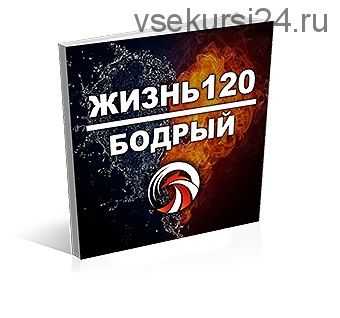 vsekursi24.ru

ЖИЗНЬ120

БОДРЫЙ